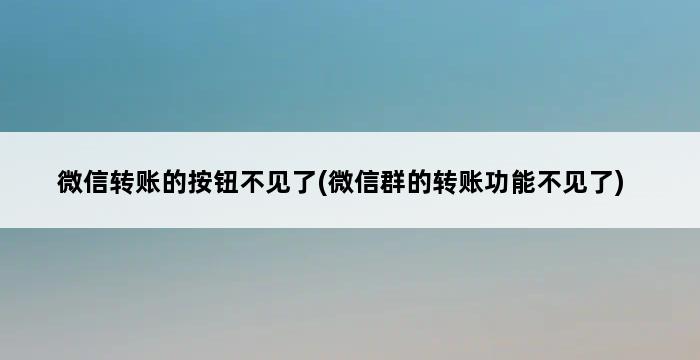 微信转账的按钮不见了(微信群的转账功能不见了)